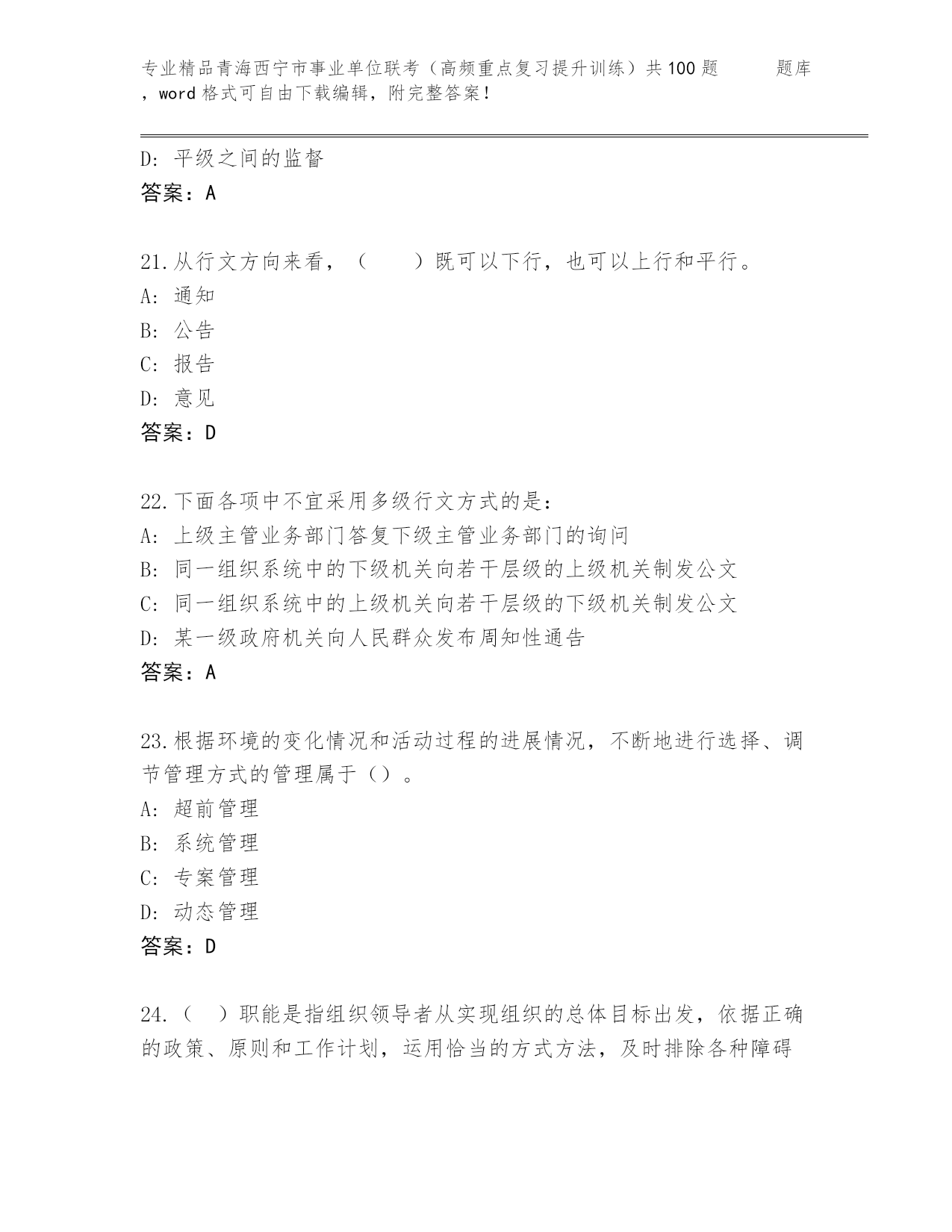 专业精品青海西宁市事业单位联考（高频重点复习提升训练）共100题 题库，word格式可自由下载编辑，附完整答案！

D: 平级之间的监督
答案：A

21.从行文方向来看，（　　）既可以下行，也可以上行和平行。
A: 通知
B: 公告
C: 报告
D: 意见
答案：D

22.下面各项中不宜采用多级行文方式的是：
A: 上级主管业务部门答复下级主管业务部门的询问
B: 同一组织系统中的下级机关向若干层级的上级机关制发公文
C: 同一组织系统中的上级机关向若干层级的下级机关制发公文
D: 某一级政府机关向人民群众发布周知性通告
答案：A

23.根据环境的变化情况和活动过程的进展情况，不断地进行选择、调节管理方式的管理属于（）。
A: 超前管理
B: 系统管理
C: 专案管理
D: 动态管理
答案：D

24.（　）职能是指组织领导者从实现组织的总体目标出发，依据正确的政策、原则和工作计划，运用恰当的方式方法，及时排除各种障碍